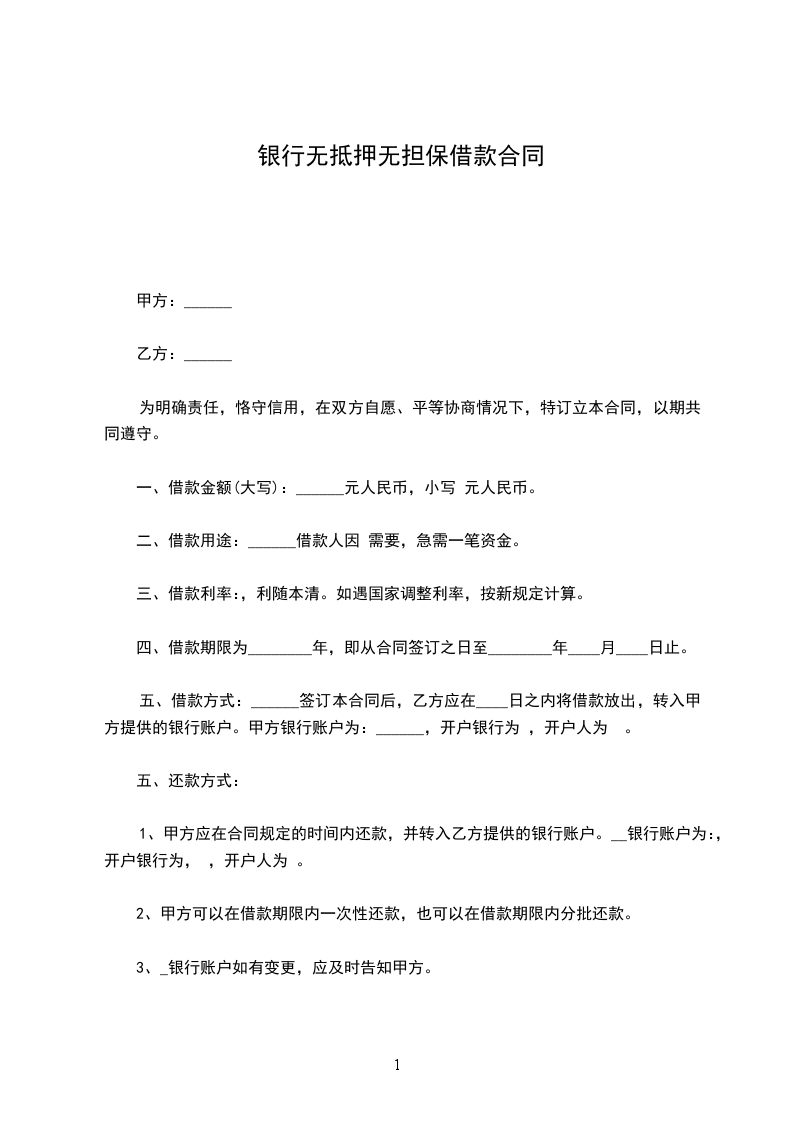 银行无抵押无担保借款合同

甲方：______

乙方：______

为明确责任，恪守信用，在双方自愿、平等协商情况下，特订立本合同，以期共同遵守。

一、借款金额(大写)：______元人民币，小写 元人民币。

二、借款用途：______借款人因 需要，急需一笔资金。

三、借款利率:，利随本清。如遇国家调整利率，按新规定计算。

四、借款期限为________年，即从合同签订之日至________年____月____日止。

五、借款方式：______签订本合同后，乙方应在____日之内将借款放出，转入甲方提供的银行账户。甲方银行账户为：______，开户银行为 ，开户人为 。

五、还款方式：

1、甲方应在合同规定的时间内还款，并转入乙方提供的银行账户。__银行账户为:，开户银行为， ，开户人为 。

2、甲方可以在借款期限内一次性还款，也可以在借款期限内分批还款。

3、_银行账户如有变更，应及时告知甲方。

1